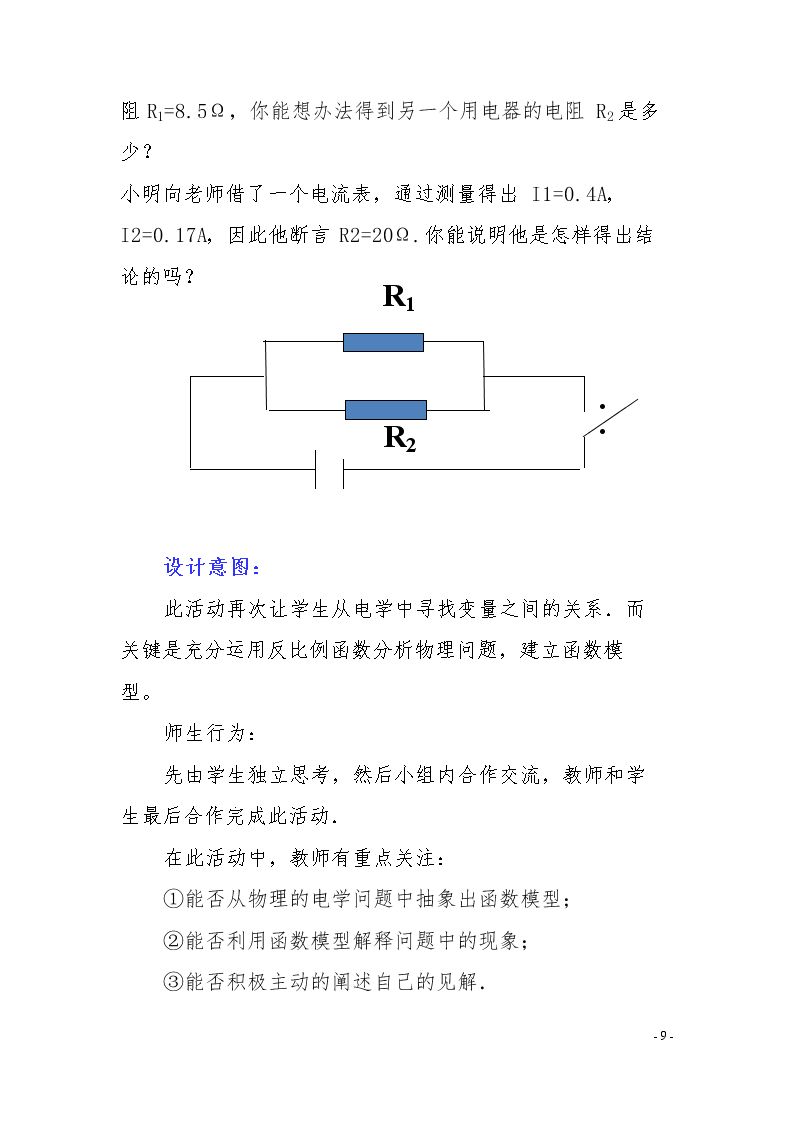 阻$R_1$=8.5Ω，你能想办法得到另一个用电器的电阻$R_2$是多少？

小明向老师借了一个电流表，通过测量得出I1=0.4A，I2=0.17A，因此他断言R2=20Ω.你能说明他是怎样得出结论的吗？

$R_1$

$R_2$

设计意图：

此活动再次让学生从电学中寻找变量之间的关系．而关键是充分运用反比例函数分析物理问题，建立函数模型。

师生行为：

先由学生独立思考，然后小组内合作交流，教师和学生最后合作完成此活动．

在此活动中，教师有重点关注：

①能否从物理的电学问题中抽象出函数模型；

②能否利用函数模型解释问题中的现象；

③能否积极主动的阐述自己的见解．

- 9 -